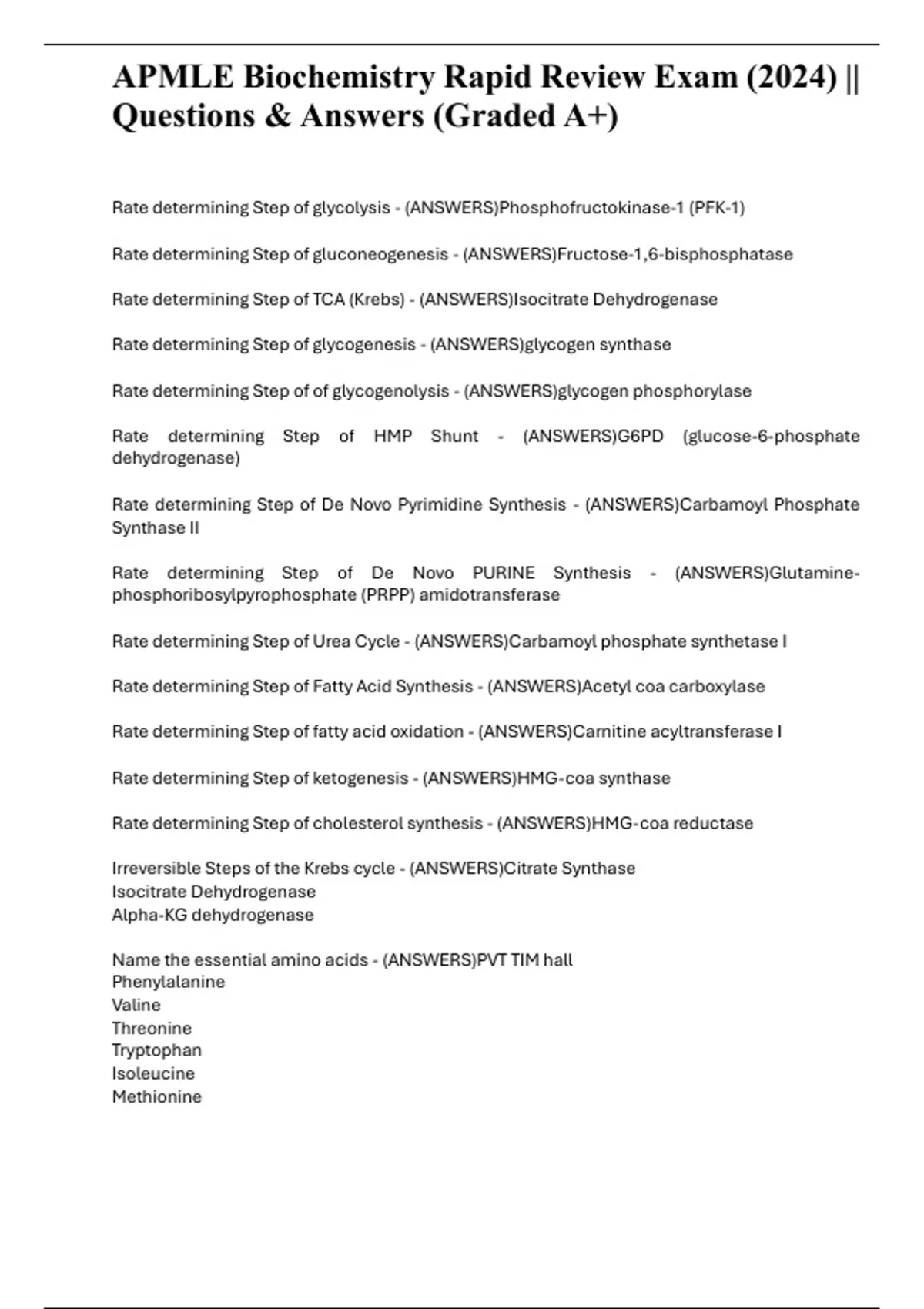 APMLE Biochemistry Rapid Review Exam (2024) || Questions & Answers (Graded A+)

Rate determining Step of glycolysis - (ANSWERS)Phosphofructokinase-1 (PFK-1)

Rate determining Step of gluconeogenesis - (ANSWERS)Fructose-1,6-bisphosphatase

Rate determining Step of TCA (Krebs) - (ANSWERS)Isocitrate Dehydrogenase

Rate determining Step of glycogenesis - (ANSWERS)glycogen synthase

Rate determining Step of of glycogenolysis - (ANSWERS)glycogen phosphorylase

Rate determining Step of HMP Shunt - (ANSWERS)G6PD (glucose-6-phosphate dehydrogenase)

Rate determining Step of De Novo Pyrimidine Synthesis - (ANSWERS)Carbamoyl Phosphate Synthase II

Rate determining Step of De Novo PURINE Synthesis - (ANSWERS)Glutamine-phosphoribosylpyrophosphate (PRPP) amidotransferase

Rate determining Step of Urea Cycle - (ANSWERS)Carbamoyl phosphate synthetase I

Rate determining Step of Fatty Acid Synthesis - (ANSWERS)Acetyl coa carboxylase

Rate determining Step of fatty acid oxidation - (ANSWERS)Carnitine acyltransferase I

Rate determining Step of ketogenesis - (ANSWERS)HMG-coa synthase

Rate determining Step of cholesterol synthesis - (ANSWERS)HMG-coa reductase

Irreversible Steps of the Krebs cycle - (ANSWERS)Citrate Synthase
Isocitrate Dehydrogenase
Alpha-KG dehydrogenase

Name the essential amino acids - (ANSWERS)PVT TIM hall
Phenylalanine
Valine
Threonine
Tryptophan
Isoleucine
Methionine